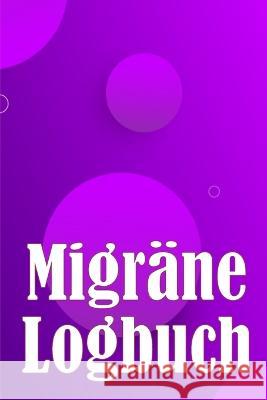 Migräne Logbuch

Kraina Książek